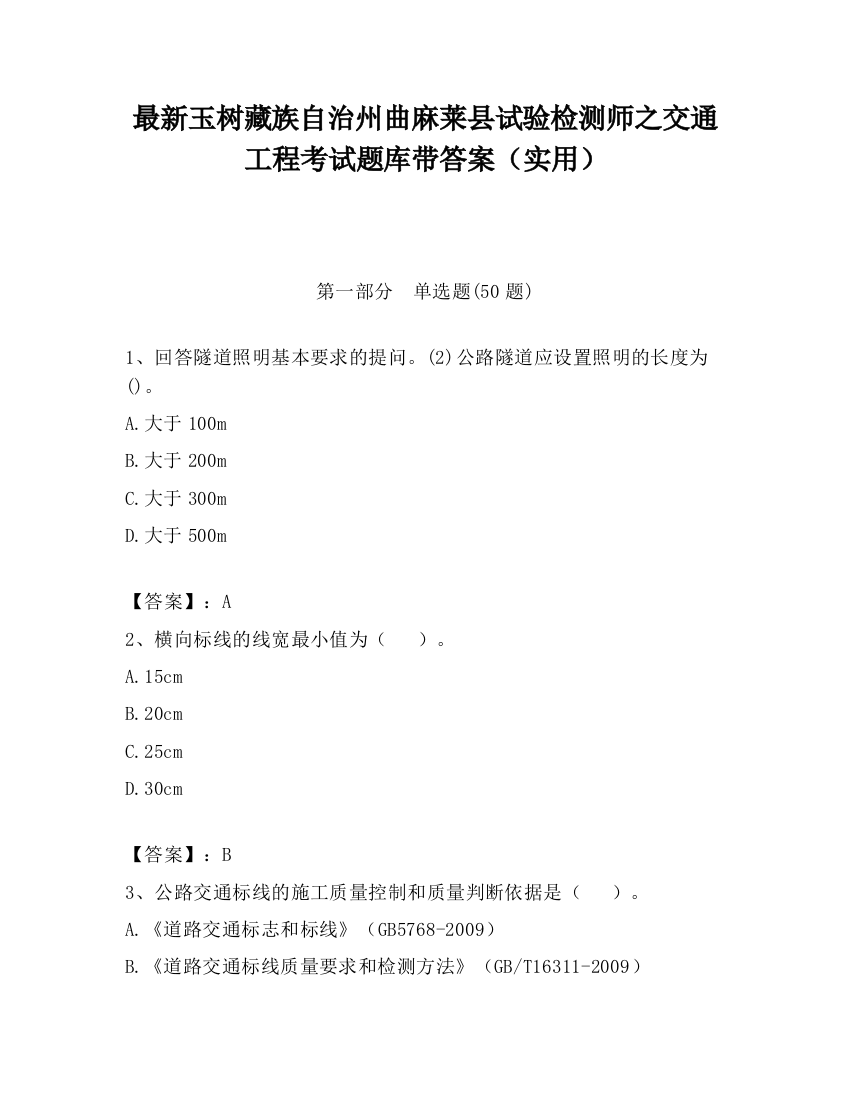 最新玉树藏族自治州曲麻莱县试验检测师之交通工程考试题库带答案（实用）

第一部分　单选题(50 题)

1、回答隧道照明基本要求的提问。(2)公路隧道应设置照明的长度为()。

A.大于 100m

B.大于 200m

C.大于 300m

D.大于 500m

【答案】：A

2、横向标线的线宽最小值为（　　）。

A.15cm

B.20cm

C.25cm

D.30cm

【答案】：B

3、公路交通标线的施工质量控制和质量判断依据是（　　）。

A.《道路交通标志和标线》（GB5768-2009）

B.《道路交通标线质量要求和检测方法》（GB/T16311-2009）